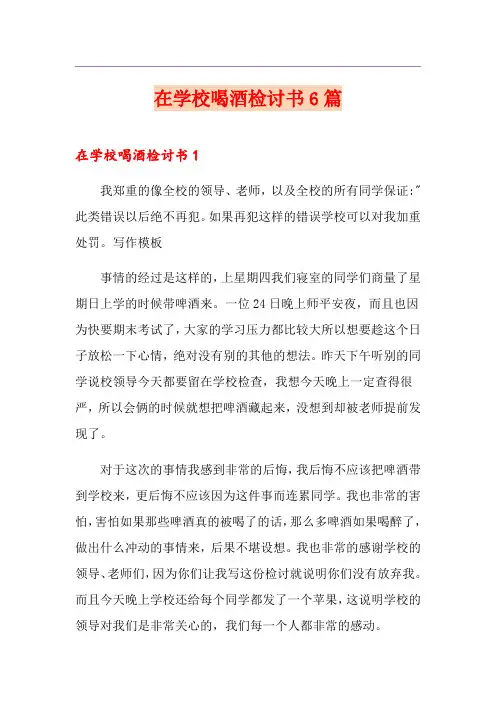 在学校喝酒检讨书6篇

在学校喝酒检讨书1

我郑重的像全校的领导、老师，以及全校的所有同学保证:"此类错误以后绝不再犯。如果再犯这样的错误学校可以对我加重处罚。写作模板

事情的经过是这样的，上星期四我们寝室的同学们商量了星期日上学的时候带啤酒来。一位24日晚上师平安夜，而且也因为快要期末考试了，大家的学习压力都比较大所以想要趁这个日子放松一下心情，绝对没有别的其他的想法。昨天下午听别的同学说校领导今天都要留在学校检查，我想今天晚上一定查得很严，所以会俩的时候就想把啤酒藏起来，没想到却被老师提前发现了。

对于这次的事情我感到非常的后悔，我后悔不应该把啤酒带到学校来，更后悔不应该因为这件事而连累同学。我也非常的害怕，害怕如果那些啤酒真的被喝了的话，那么多啤酒如果喝醉了，做出什么冲动的事情来，后果不堪设想。我也非常的感谢学校的领导、老师们，因为你们让我写这份检讨就说明你们没有放弃我。而且今天晚上学校还给每个同学都发了一个苹果，这说明学校的领导对我们是非常关心的，我们每一个人都非常的感动。